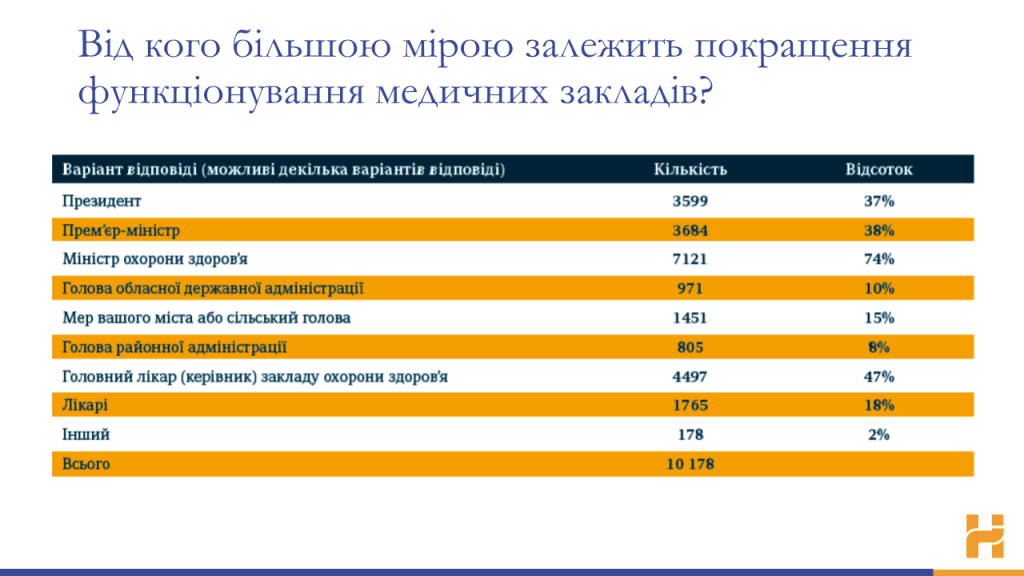 Від кого більшою мірою залежить покращення функціонування медичних закладів?

| Варіант відповіді (можливі декілька варіантів відповіді) | Кількість | Відсоток |
|---|---|---|
| Президент | 3599 | 37% |
| Прем'єр-міністр | 3684 | 38% |
| Міністр охорони здоров'я | 7121 | 74% |
| Голова обласної державної адміністрації | 971 | 10% |
| Мер вашого міста або сільський голова | 1451 | 15% |
| Голова районної адміністрації | 805 | 8% |
| Головний лікар (керівник) закладу охорони здоров'я | 4497 | 47% |
| Лікарі | 1765 | 18% |
| Інший | 178 | 2% |
| Всього | 10 178 | |